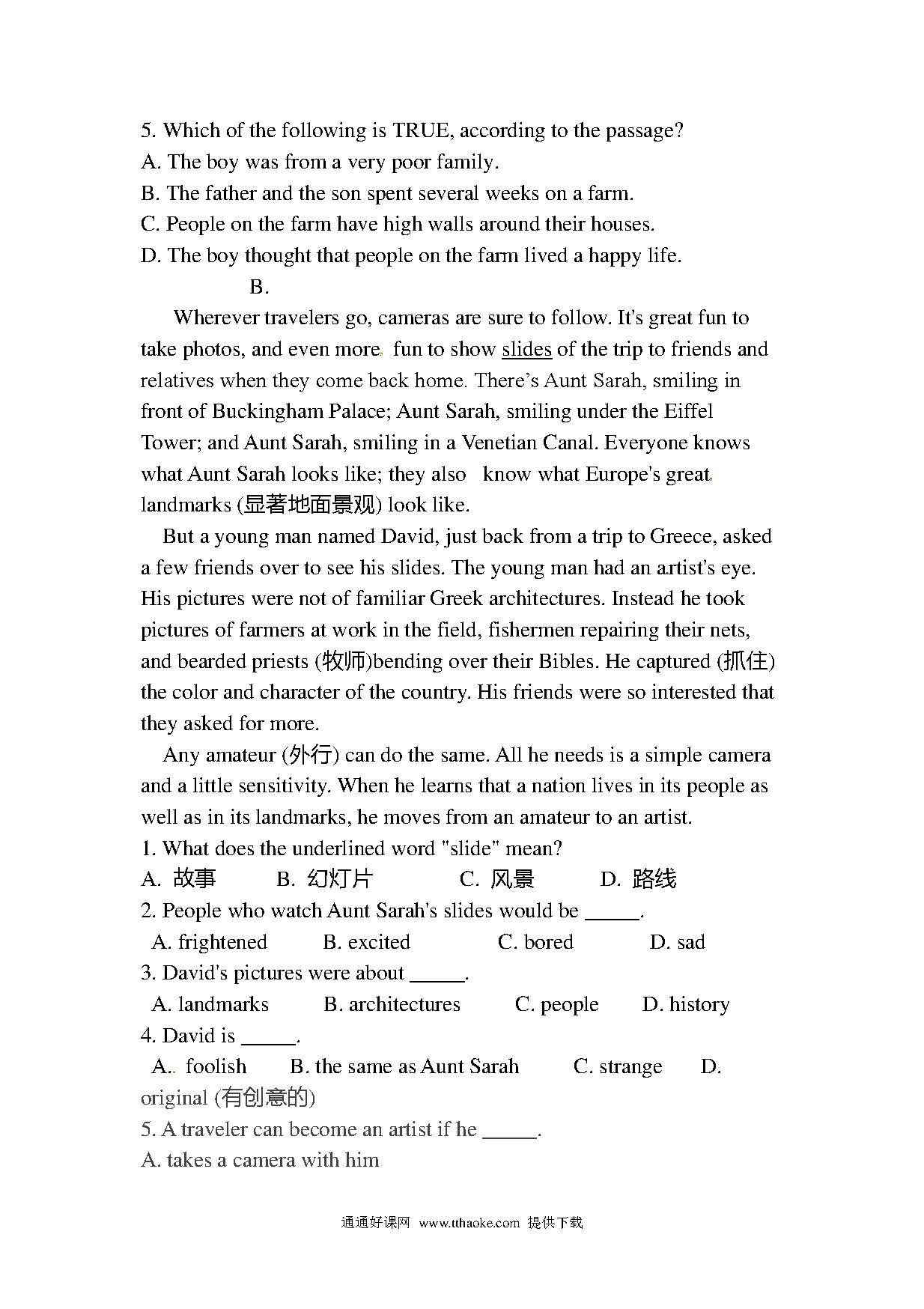 5. Which of the following is TRUE, according to the passage?
A. The boy was from a very poor family.
B. The father and the son spent several weeks on a farm.
C. People on the farm have high walls around their houses.
D. The boy thought that people on the farm lived a happy life.

B.

Wherever travelers go, cameras are sure to follow. It's great fun to take photos, and even more fun to show slides of the trip to friends and relatives when they come back home. There's Aunt Sarah, smiling in front of Buckingham Palace; Aunt Sarah, smiling under the Eiffel Tower; and Aunt Sarah, smiling in a Venetian Canal. Everyone knows what Aunt Sarah looks like; they also know what Europe's great landmarks (显著地面景观) look like.

But a young man named David, just back from a trip to Greece, asked a few friends over to see his slides. The young man had an artist's eye. His pictures were not of familiar Greek architectures. Instead he took pictures of farmers at work in the field, fishermen repairing their nets, and bearded priests (牧师)bending over their Bibles. He captured (抓住) the color and character of the country. His friends were so interested that they asked for more.

Any amateur (外行) can do the same. All he needs is a simple camera and a little sensitivity. When he learns that a nation lives in its people as well as in its landmarks, he moves from an amateur to an artist.

1. What does the underlined word "slide" mean?
A. 故事 B. 幻灯片 C. 风景 D. 路线
2. People who watch Aunt Sarah's slides would be ______.
A. frightened B. excited C. bored D. sad
3. David's pictures were about ______.
A. landmarks B. architectures C. people D. history
4. David is ______.
A.. foolish B. the same as Aunt Sarah C. strange D. original (有创意的)
5. A traveler can become an artist if he ______.
A. takes a camera with him

通通好课网 www.tthaoke.com 提供下载